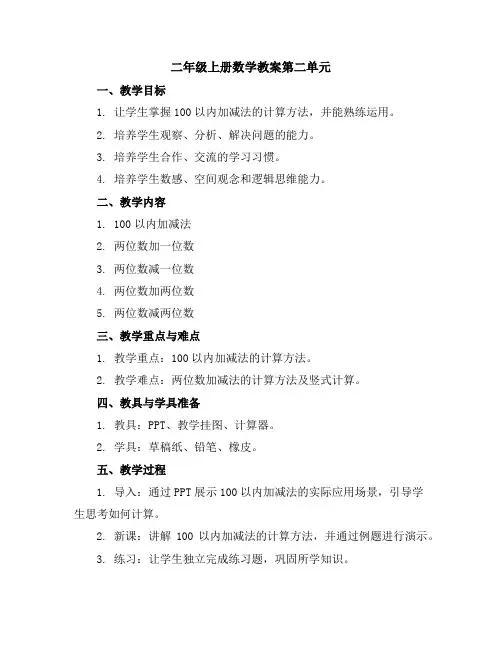 二年级上册数学教案第二单元

一、教学目标

1. 让学生掌握100以内加减法的计算方法，并能熟练运用。

2. 培养学生观察、分析、解决问题的能力。

3. 培养学生合作、交流的学习习惯。

4. 培养学生数感、空间观念和逻辑思维能力。

二、教学内容

1. 100以内加减法

2. 两位数加一位数

3. 两位数减一位数

4. 两位数加两位数

5. 两位数减两位数

三、教学重点与难点

1. 教学重点：100以内加减法的计算方法。

2. 教学难点：两位数加减法的计算方法及竖式计算。

四、教具与学具准备

1. 教具：PPT、教学挂图、计算器。

2. 学具：草稿纸、铅笔、橡皮。

五、教学过程

1. 导入：通过PPT展示100以内加减法的实际应用场景，引导学生思考如何计算。

2. 新课：讲解 100 以内加减法的计算方法，并通过例题进行演示。

3. 练习：让学生独立完成练习题，巩固所学知识。